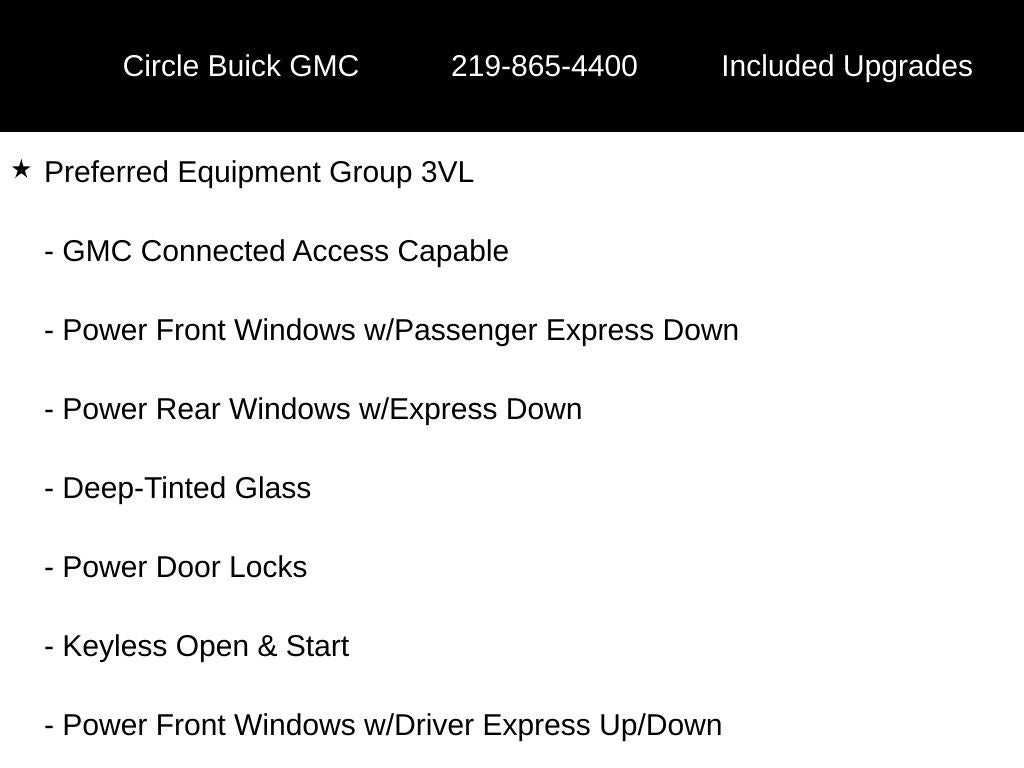 Circle Buick GMC 219-865-4400 Included Upgrades

★ Preferred Equipment Group 3VL

- GMC Connected Access Capable

- Power Front Windows w/Passenger Express Down

- Power Rear Windows w/Express Down

- Deep-Tinted Glass

- Power Door Locks

- Keyless Open & Start

- Power Front Windows w/Driver Express Up/Down